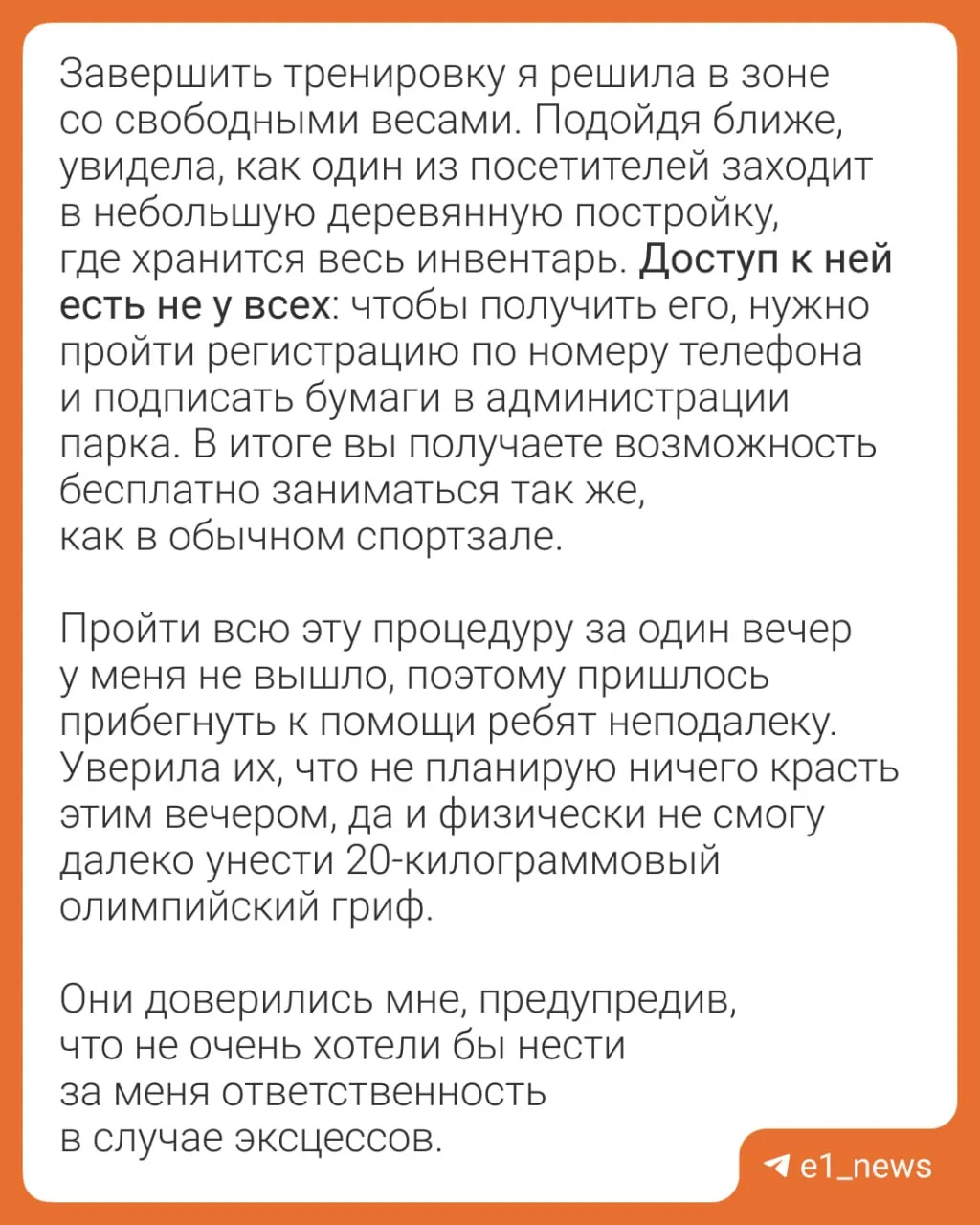 Завершить тренировку я решила в зоне со свободными весами. Подойдя ближе, увидела, как один из посетителей заходит в небольшую деревянную постройку, где хранится весь инвентарь. Доступ к ней есть не у всех: чтобы получить его, нужно пройти регистрацию по номеру телефона и подписать бумаги в администрации парка. В итоге вы получаете возможность бесплатно заниматься так же, как в обычном спортзале.

Пройти всю эту процедуру за один вечер у меня не вышло, поэтому пришлось прибегнуть к помощи ребят неподалеку. Уверила их, что не планирую ничего красть этим вечером, да и физически не смогу далеко унести 20-килограммовый олимпийский гриф.

Они доверились мне, предупредив, что не очень хотели бы нести за меня ответственность в случае эксцессов.

e1_news